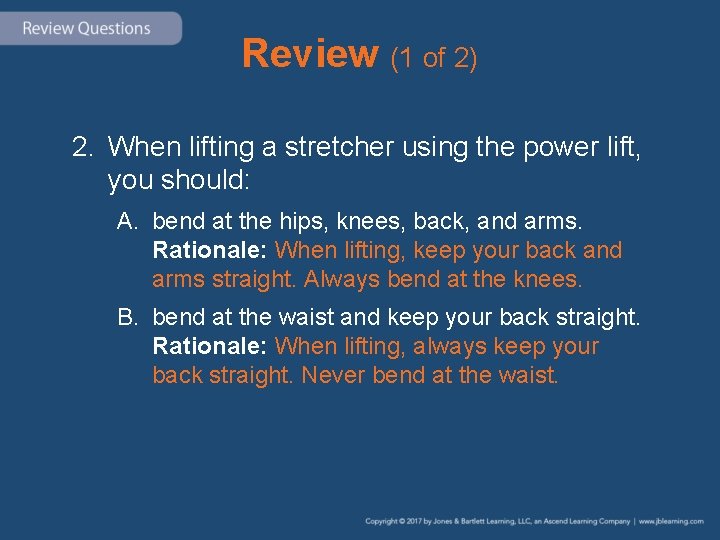 Review Questions

Review (1 of 2)

2. When lifting a stretcher using the power lift, you should:

A. bend at the hips, knees, back, and arms.
Rationale: When lifting, keep your back and arms straight. Always bend at the knees.

B. bend at the waist and keep your back straight.
Rationale: When lifting, always keep your back straight. Never bend at the waist.

Copyright © 2017 by Jones & Bartlett Learning, LLC, an Ascend Learning Company | www.jblearning.com